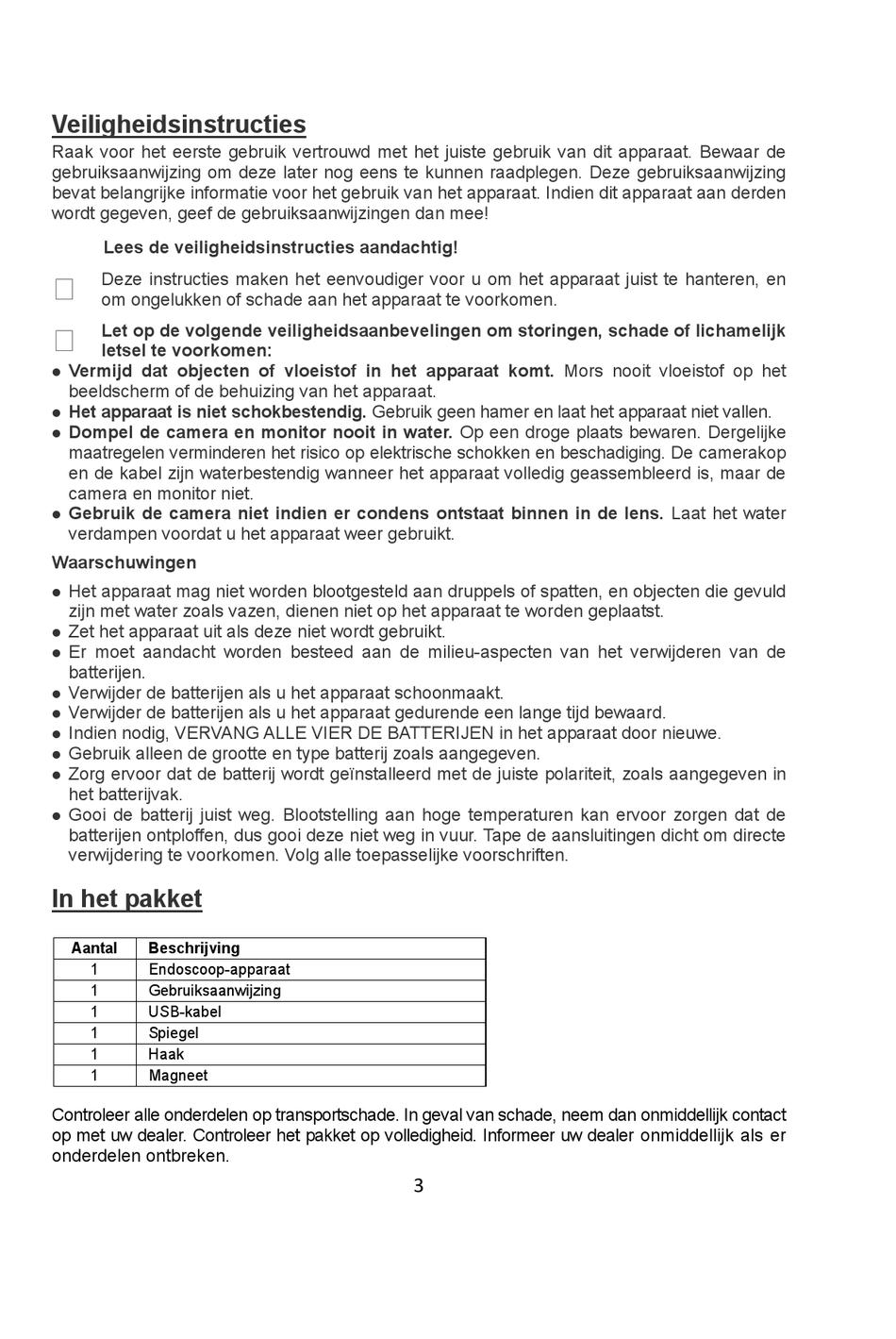 Veiligheidsinstructies

Raak voor het eerste gebruik vertrouwd met het juiste gebruik van dit apparaat. Bewaar de gebruiksaanwijzing om deze later nog eens te kunnen raadplegen. Deze gebruiksaanwijzing bevat belangrijke informatie voor het gebruik van het apparaat. Indien dit apparaat aan derden wordt gegeven, geef de gebruiksaanwijzingen dan mee!

Lees de veiligheidsinstructies aandachtig!

Deze instructies maken het eenvoudiger voor u om het apparaat juist te hanteren, en om ongelukken of schade aan het apparaat te voorkomen.

Let op de volgende veiligheidsaanbevelingen om storingen, schade of lichamelijk letsel te voorkomen:

● Vermijd dat objecten of vloeistof in het apparaat komt. Mors nooit vloeistof op het beeldscherm of de behuizing van het apparaat.
● Het apparaat is niet schokbestendig. Gebruik geen hamer en laat het apparaat niet vallen.
● Dompel de camera en monitor nooit in water. Op een droge plaats bewaren. Dergelijke maatregelen verminderen het risico op elektrische schokken en beschadiging. De camerakop en de kabel zijn waterbestendig wanneer het apparaat volledig geassembleerd is, maar de camera en monitor niet.
● Gebruik de camera niet indien er condens ontstaat binnen in de lens. Laat het water verdampen voordat u het apparaat weer gebruikt.

Waarschuwingen

● Het apparaat mag niet worden blootgesteld aan druppels of spatten, en objecten die gevuld zijn met water zoals vazen, dienen niet op het apparaat te worden geplaatst.
● Zet het apparaat uit als deze niet wordt gebruikt.
● Er moet aandacht worden besteed aan de milieu-aspecten van het verwijderen van de batterijen.
● Verwijder de batterijen als u het apparaat schoonmaakt.
● Verwijder de batterijen als u het apparaat gedurende een lange tijd bewaard.
● Indien nodig, VERVANG ALLE VIER DE BATTERIJEN in het apparaat door nieuwe.
● Gebruik alleen de grootte en type batterij zoals aangegeven.
● Zorg ervoor dat de batterij wordt geïnstalleerd met de juiste polariteit, zoals aangegeven in het batterijvak.
● Gooi de batterij juist weg. Blootstelling aan hoge temperaturen kan ervoor zorgen dat de batterijen ontploffen, dus gooi deze niet weg in vuur. Tape de aansluitingen dicht om directe verwijdering te voorkomen. Volg alle toepasselijke voorschriften.

In het pakket

| Aantal | Beschrijving |
|---|---|
| 1 | Endoscoop-apparaat |
| 1 | Gebruiksaanwijzing |
| 1 | USB-kabel |
| 1 | Spiegel |
| 1 | Haak |
| 1 | Magneet |

Controleer alle onderdelen op transportschade. In geval van schade, neem dan onmiddellijk contact op met uw dealer. Controleer het pakket op volledigheid. Informeer uw dealer onmiddellijk als er onderdelen ontbreken.

3